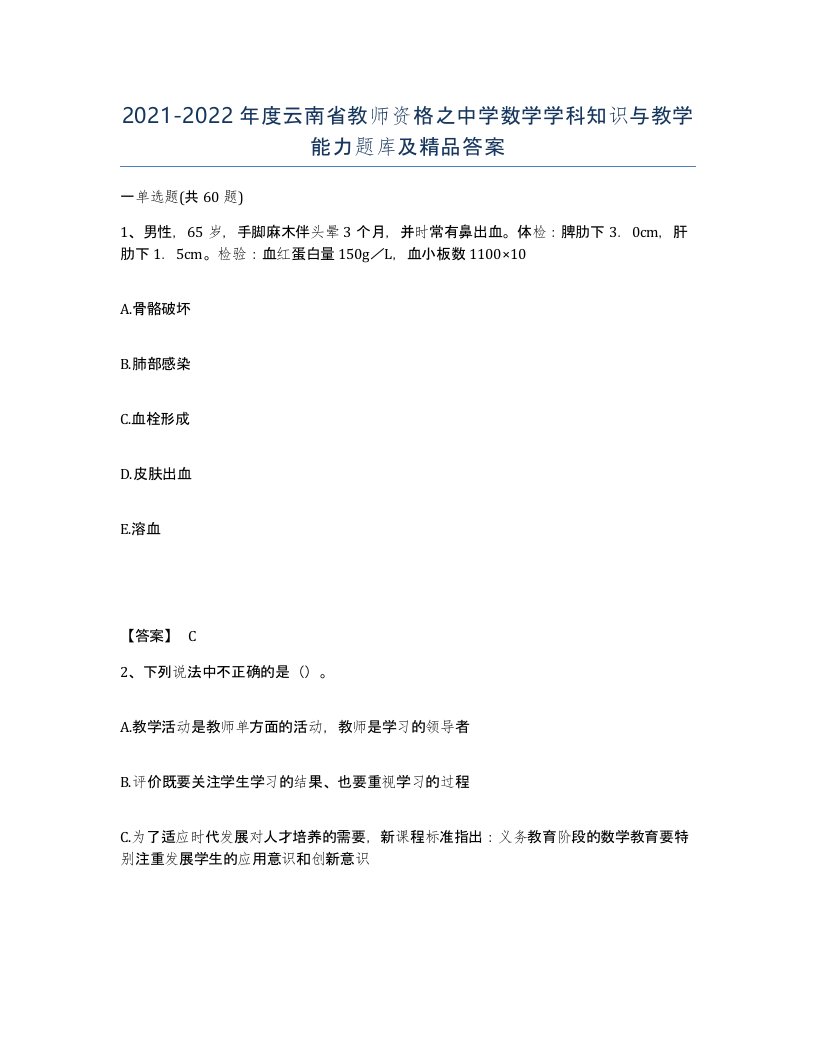 2021-2022年度云南省教师资格之中学数学学科知识与教学能力题库及精品答案

一单选题(共60题)

1、男性，65岁，手脚麻木伴头晕3个月，并时常有鼻出血。体检：脾肋下3．0cm，肝肋下1．5cm。检验：血红蛋白量150g／L，血小板数1100×10

A.骨骼破坏

B.肺部感染

C.血栓形成

D.皮肤出血

E.溶血

【答案】 C

2、下列说法中不正确的是（）。

A.教学活动是教师单方面的活动，教师是学习的领导者

B.评价既要关注学生学习的结果、也要重视学习的过程

C.为了适应时代发展对人才培养的需要，新课程标准指出：义务教育阶段的数学教育要特别注重发展学生的应用意识和创新意识